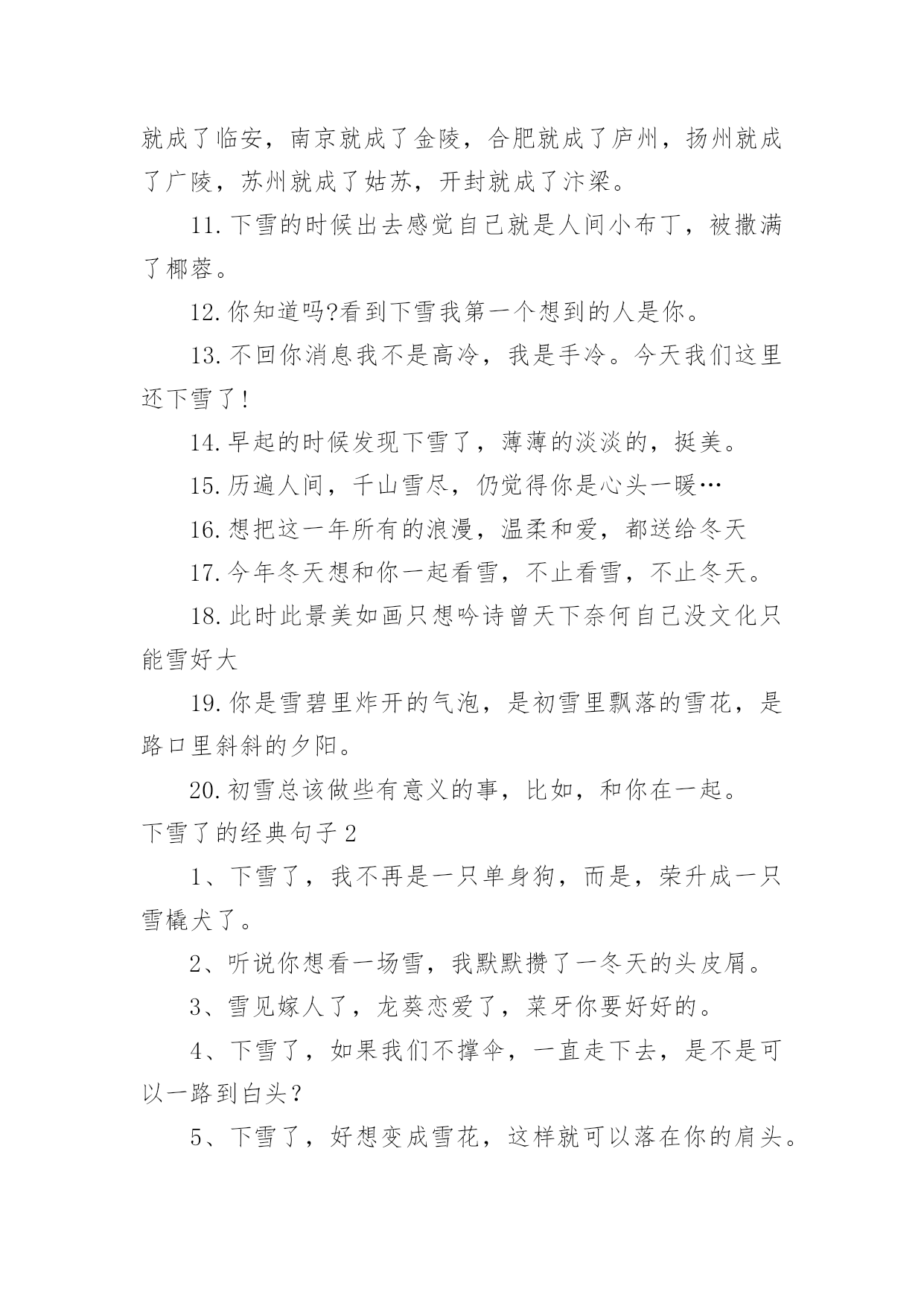 就成了临安，南京就成了金陵，合肥就成了庐州，扬州就成了广陵，苏州就成了姑苏，开封就成了汴梁。

11.下雪的时候出去感觉自己就是人间小布丁，被撒满了椰蓉。

12.你知道吗?看到下雪我第一个想到的人是你。

13.不回你消息我不是高冷，我是手冷。今天我们这里还下雪了!

14.早起的时候发现下雪了，薄薄的淡淡的，挺美。

15.历遍人间，千山雪尽，仍觉得你是心头一暖…

16.想把这一年所有的浪漫，温柔和爱，都送给冬天

17.今年冬天想和你一起看雪，不止看雪，不止冬天。

18.此时此景美如画只想吟诗曾天下奈何自己没文化只能雪好大

19.你是雪碧里炸开的气泡，是初雪里飘落的雪花，是路口里斜斜的夕阳。

20.初雪总该做些有意义的事，比如，和你在一起。

下雪了的经典句子2

1、下雪了，我不再是一只单身狗，而是，荣升成一只雪橇犬了。

2、听说你想看一场雪，我默默攒了一冬天的头皮屑。

3、雪见嫁人了，龙葵恋爱了，菜牙你要好好的。

4、下雪了，如果我们不撑伞，一直走下去，是不是可以一路到白头?

5、下雪了，好想变成雪花，这样就可以落在你的肩头。